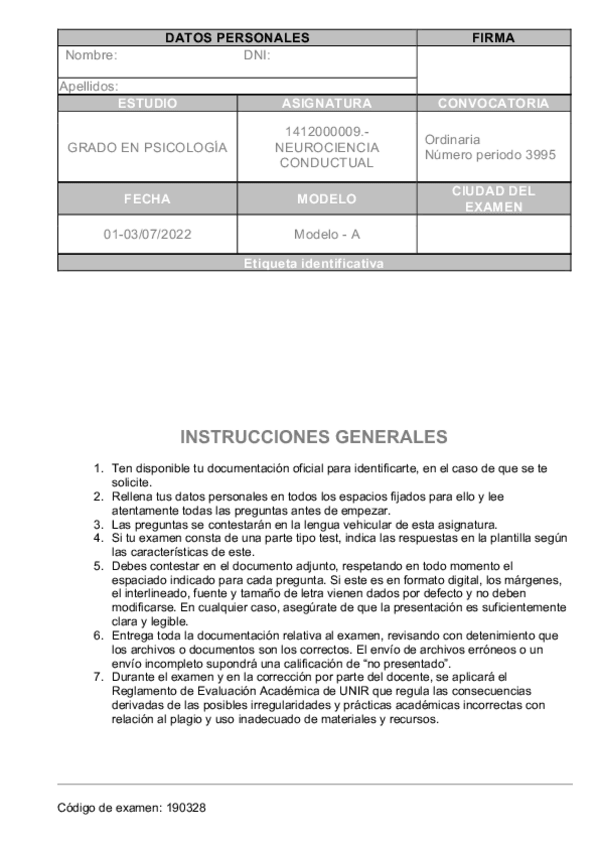 | DATOS PERSONALES | | FIRMA |
|---|---|---|
| Nombre: DNI: | | |
| Apellidos: | | |
| ESTUDIO | ASIGNATURA | CONVOCATORIA |
| GRADO EN PSICOLOGÍA | 1412000009.- NEUROCIENCIA CONDUCTUAL | Ordinaria Número periodo 3995 |
| FECHA | MODELO | CIUDAD DEL EXAMEN |
| 01-03/07/2022 | Modelo - A | |
| Etiqueta identificativa | | |

INSTRUCCIONES GENERALES

1. Ten disponible tu documentación oficial para identificarte, en el caso de que se te solicite.
2. Rellena tus datos personales en todos los espacios fijados para ello y lee atentamente todas las preguntas antes de empezar.
3. Las preguntas se contestarán en la lengua vehicular de esta asignatura.
4. Si tu examen consta de una parte tipo test, indica las respuestas en la plantilla según las características de este.
5. Debes contestar en el documento adjunto, respetando en todo momento el espaciado indicado para cada pregunta. Si este es en formato digital, los márgenes, el interlineado, fuente y tamaño de letra vienen dados por defecto y no deben modificarse. En cualquier caso, asegúrate de que la presentación es suficientemente clara y legible.
6. Entrega toda la documentación relativa al examen, revisando con detenimiento que los archivos o documentos son los correctos. El envío de archivos erróneos o un envío incompleto supondrá una calificación de "no presentado".
7. Durante el examen y en la corrección por parte del docente, se aplicará el Reglamento de Evaluación Académica de UNIR que regula las consecuencias derivadas de las posibles irregularidades y prácticas académicas incorrectas con relación al plagio y uso inadecuado de materiales y recursos.

Código de examen: 190328